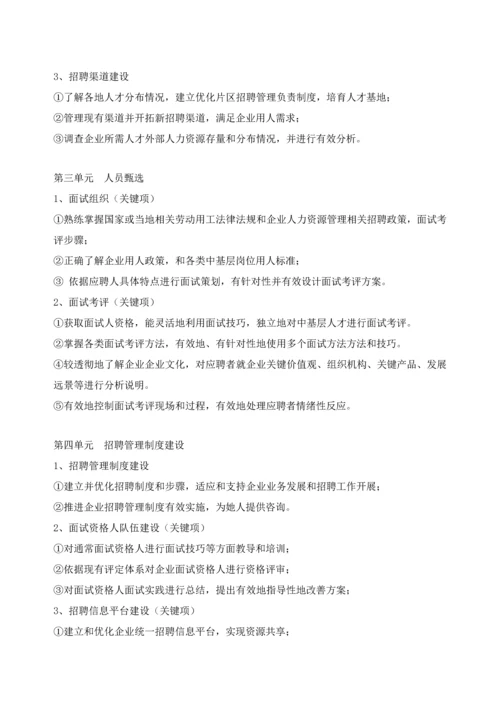 3、招聘渠道建设
①了解各地人才分布情况，建立优化片区招聘管理负责制度，培育人才基地；
②管理现有渠道并开拓新招聘渠道，满足企业用人需求；
③调查企业所需人才外部人力资源存量和分布情况，并进行有效分析。

第三单元　人员甄选
1、面试组织（关键项）
①熟练掌握国家或当地相关劳动用工法律法规和企业人力资源管理相关招聘政策，面试考评步骤；
②正确了解企业用人政策，和各类中基层岗位用人标准；
③ 依据应聘人具体特点进行面试策划，有针对性并有效设计面试考评方案。
2、面试考评（关键项）
①获取面试人资格，能灵活地利用面试技巧，独立地对中基层人才进行面试考评。
②掌握各类面试考评方法，有效地、有针对性地使用多个面试方法方法和技巧。
④较透彻地了解企业企业文化，对应聘者就企业关键价值观、组织机构、关键产品、发展远景等进行分析说明。
⑤有效地控制面试考评现场和过程，有效地处理应聘者情绪性反应。

第四单元　招聘管理制度建设
1、招聘管理制度建设
①建立并优化招聘制度和步骤，适应和支持企业业务发展和招聘工作开展；
②推进企业招聘管理制度有效实施，为她人提供咨询。
2、面试资格人队伍建设（关键项）
①对通常面试资格人进行面试技巧等方面教导和培训；
②依据现有评定体系对企业面试资格人进行资格评审；
③对面试资格人面试实践进行总结，提出有效地指导性地改善方案；
3、招聘信息平台建设（关键项）
①建立和优化企业统一招聘信息平台，实现资源共享；